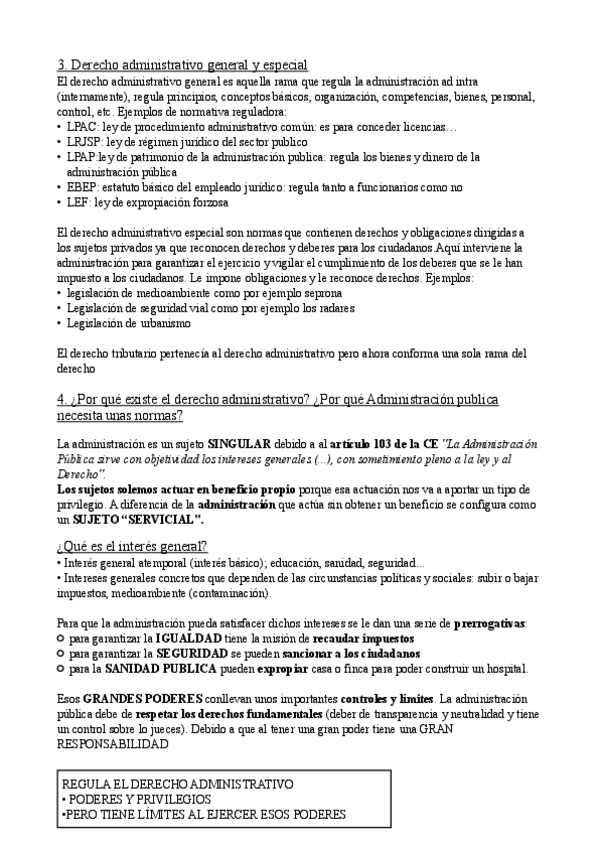 3. Derecho administrativo general y especial

El derecho administrativo general es aquella rama que regula la administración ad intra (internamente), regula principios, conceptos básicos, organización, competencias, bienes, personal, control, etc. Ejemplos de normativa reguladora:

• LPAC: ley de procedimiento administrativo común: es para conceder licencias…
• LRJSP: ley de régimen jurídico del sector publico
• LPAP:ley de patrimonio de la administración publica: regula los bienes y dinero de la administración pública
• EBEP: estatuto básico del empleado jurídico: regula tanto a funcionarios como no
• LEF: ley de expropiación forzosa

El derecho administrativo especial son normas que contienen derechos y obligaciones dirigidas a los sujetos privados ya que reconocen derechos y deberes para los ciudadanos.Aquí interviene la administración para garantizar el ejercicio y vigilar el cumplimiento de los deberes que se le han impuesto a los ciudadanos. Le impone obligaciones y le reconoce derechos. Ejemplos:

• legislación de medioambiente como por ejemplo seprona
• Legislación de seguridad vial como por ejemplo los radares
• Legislación de urbanismo

El derecho tributario pertenecía al derecho administrativo pero ahora conforma una sola rama del derecho

4. ¿Por qué existe el derecho administrativo? ¿Por qué Administración publica necesita unas normas?

La administración es un sujeto SINGULAR debido a al artículo 103 de la CE "La Administración Pública sirve con objetividad los intereses generales (...), con sometimiento pleno a la ley y al Derecho".
Los sujetos solemos actuar en beneficio propio porque esa actuación nos va a aportar un tipo de privilegio. A diferencia de la administración que actúa sin obtener un beneficio se configura como un SUJETO "SERVICIAL".

¿Qué es el interés general?

• Interés general atemporal (interés básico); educación, sanidad, seguridad...
• Intereses generales concretos que dependen de las circunstancias políticas y sociales: subir o bajar impuestos, medioambiente (contaminación).

Para que la administración pueda satisfacer dichos intereses se le dan una serie de prerrogativas:

○ para garantizar la IGUALDAD tiene la misión de recaudar impuestos
○ para garantizar la SEGURIDAD se pueden sancionar a los ciudadanos
○ para la SANIDAD PUBLICA pueden expropiar casa o finca para poder construir un hospital.

Esos GRANDES PODERES conllevan unos importantes controles y límites. La administración pública debe de respetar los derechos fundamentales (deber de transparencia y neutralidad y tiene un control sobre lo jueces). Debido a que al tener una gran poder tiene una GRAN RESPONSABILIDAD

REGULA EL DERECHO ADMINISTRATIVO
• PODERES Y PRIVILEGIOS
•PERO TIENE LÍMITES AL EJERCER ESOS PODERES